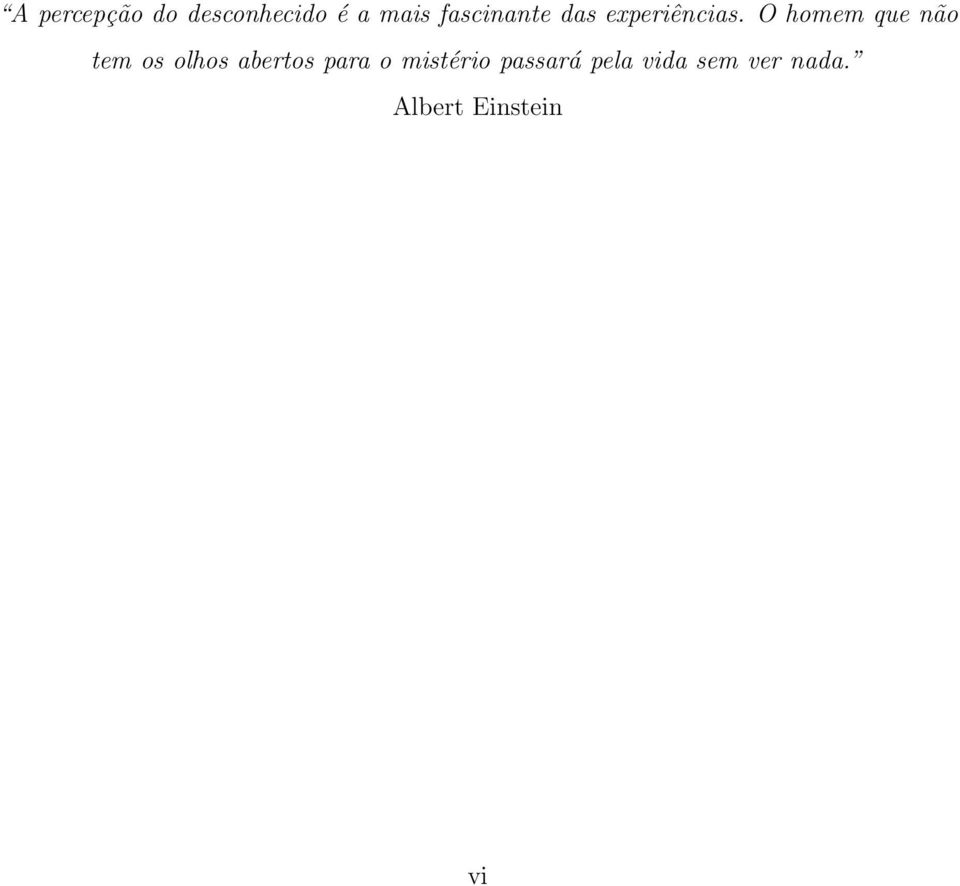 “A percepção do desconhecido é a mais fascinante das experiências. O homem que não tem os olhos abertos para o mistério passará pela vida sem ver nada.”

Albert Einstein

vi